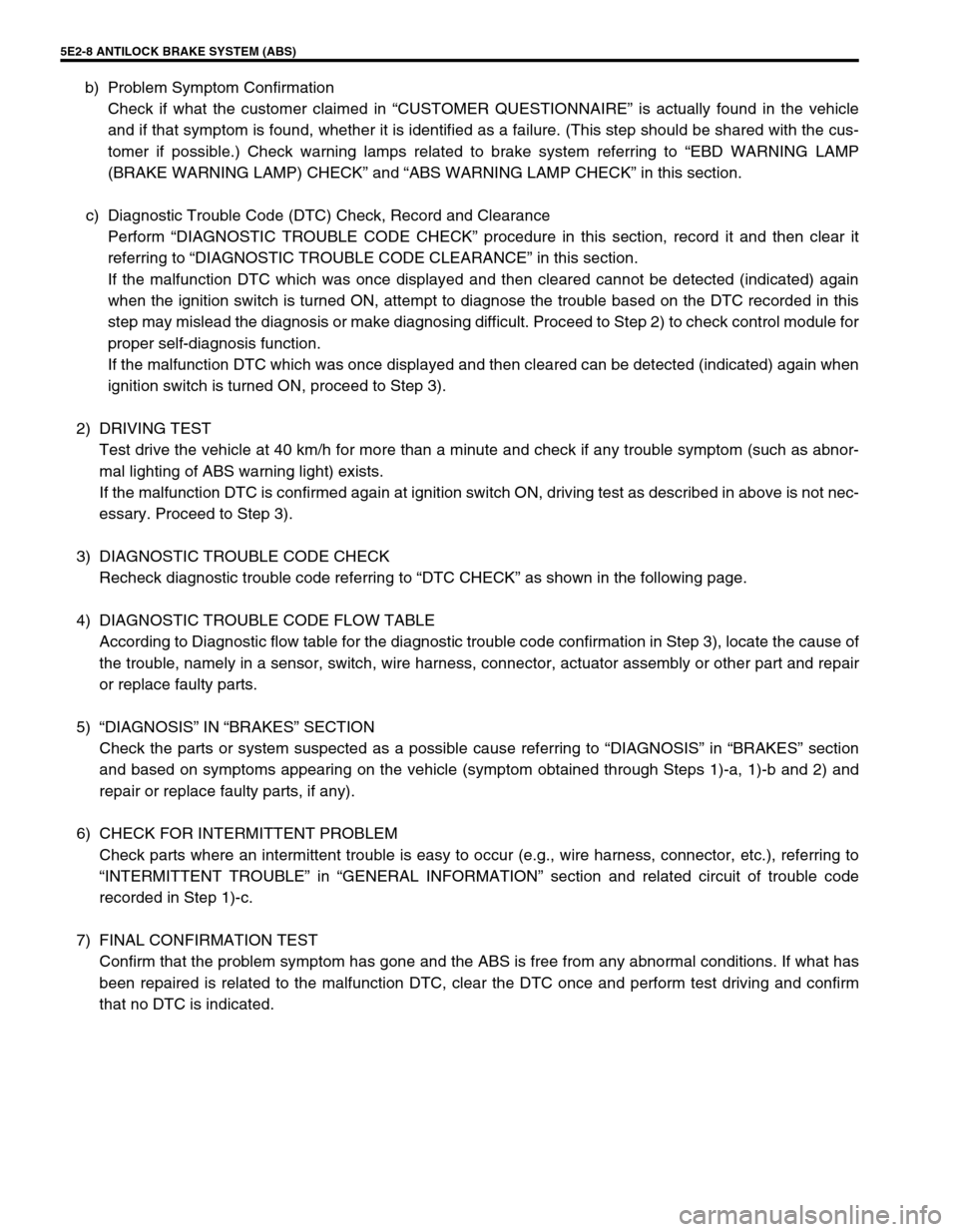 5E2-8 ANTILOCK BRAKE SYSTEM (ABS)

b) Problem Symptom Confirmation
Check if what the customer claimed in “CUSTOMER QUESTIONNAIRE” is actually found in the vehicle and if that symptom is found, whether it is identified as a failure. (This step should be shared with the customer if possible.) Check warning lamps related to brake system referring to “EBD WARNING LAMP (BRAKE WARNING LAMP) CHECK” and “ABS WARNING LAMP CHECK” in this section.

c) Diagnostic Trouble Code (DTC) Check, Record and Clearance
Perform “DIAGNOSTIC TROUBLE CODE CHECK” procedure in this section, record it and then clear it referring to “DIAGNOSTIC TROUBLE CODE CLEARANCE” in this section.
If the malfunction DTC which was once displayed and then cleared cannot be detected (indicated) again when the ignition switch is turned ON, attempt to diagnose the trouble based on the DTC recorded in this step may mislead the diagnosis or make diagnosing difficult. Proceed to Step 2) to check control module for proper self-diagnosis function.
If the malfunction DTC which was once displayed and then cleared can be detected (indicated) again when ignition switch is turned ON, proceed to Step 3).

2) DRIVING TEST
Test drive the vehicle at 40 km/h for more than a minute and check if any trouble symptom (such as abnormal lighting of ABS warning light) exists.
If the malfunction DTC is confirmed again at ignition switch ON, driving test as described in above is not necessary. Proceed to Step 3).

3) DIAGNOSTIC TROUBLE CODE CHECK
Recheck diagnostic trouble code referring to “DTC CHECK” as shown in the following page.

4) DIAGNOSTIC TROUBLE CODE FLOW TABLE
According to Diagnostic flow table for the diagnostic trouble code confirmation in Step 3), locate the cause of the trouble, namely in a sensor, switch, wire harness, connector, actuator assembly or other part and repair or replace faulty parts.

5) “DIAGNOSIS” IN “BRAKES” SECTION
Check the parts or system suspected as a possible cause referring to “DIAGNOSIS” in “BRAKES” section and based on symptoms appearing on the vehicle (symptom obtained through Steps 1)-a, 1)-b and 2) and repair or replace faulty parts, if any).

6) CHECK FOR INTERMITTENT PROBLEM
Check parts where an intermittent trouble is easy to occur (e.g., wire harness, connector, etc.), referring to “INTERMITTENT TROUBLE” in “GENERAL INFORMATION” section and related circuit of trouble code recorded in Step 1)-c.

7) FINAL CONFIRMATION TEST
Confirm that the problem symptom has gone and the ABS is free from any abnormal conditions. If what has been repaired is related to the malfunction DTC, clear the DTC once and perform test driving and confirm that no DTC is indicated.

carmanualsonline.info